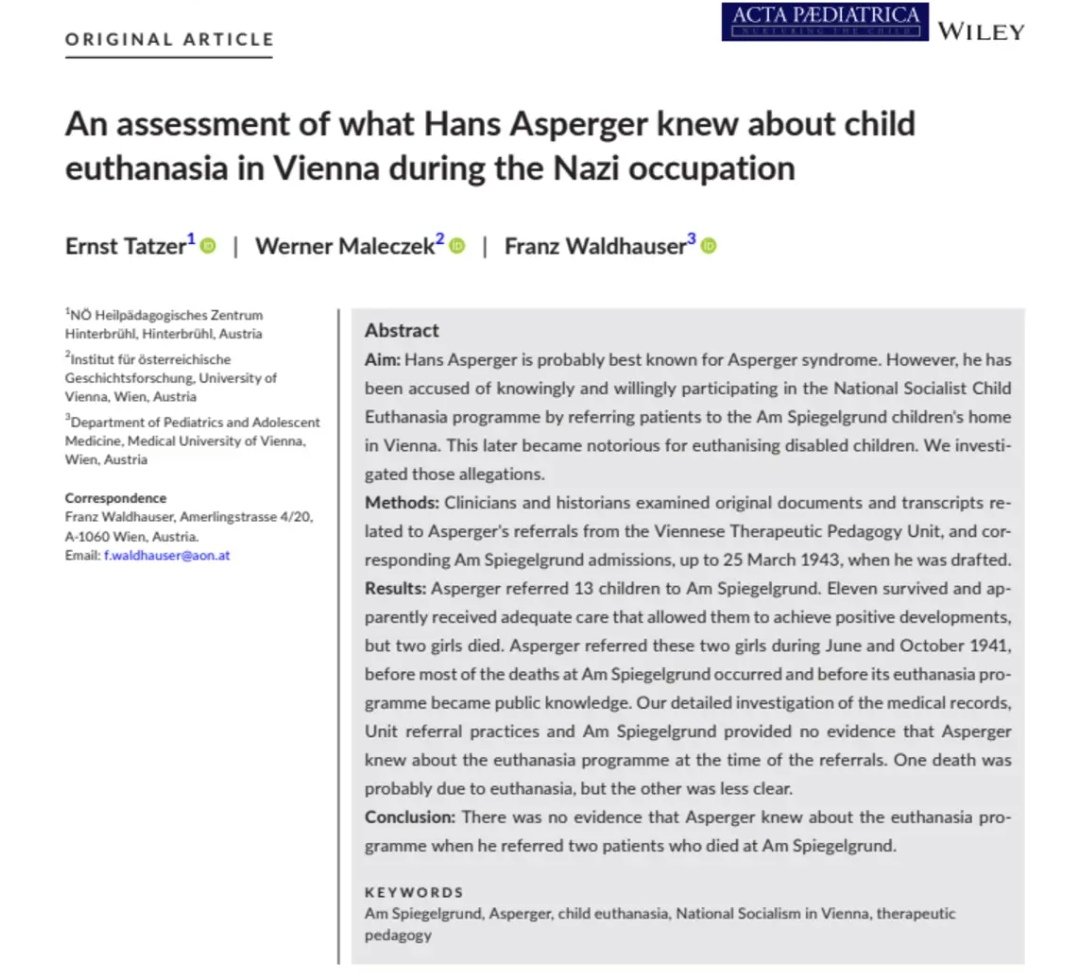 ORIGINAL ARTICLE

ACTA PÆDIATRICA
NURTURING THE CHILD

WILEY

An assessment of what Hans Asperger knew about child euthanasia in Vienna during the Nazi occupation

Ernst Tatzer$^1$ | Werner Maleczek$^2$ | Franz Waldhauser$^3$

$^1$NÖ Heilpädagogisches Zentrum Hinterbrühl, Hinterbrühl, Austria

$^2$Institut für österreichische Geschichtsforschung, University of Vienna, Wien, Austria

$^3$Department of Pediatrics and Adolescent Medicine, Medical University of Vienna, Wien, Austria

Correspondence
Franz Waldhauser, Amerlingstrasse 4/20, A-1060 Wien, Austria.
Email: f.waldhauser@aon.at

Abstract
Aim: Hans Asperger is probably best known for Asperger syndrome. However, he has been accused of knowingly and willingly participating in the National Socialist Child Euthanasia programme by referring patients to the Am Spiegelgrund children's home in Vienna. This later became notorious for euthanising disabled children. We investigated those allegations.
Methods: Clinicians and historians examined original documents and transcripts related to Asperger's referrals from the Viennese Therapeutic Pedagogy Unit, and corresponding Am Spiegelgrund admissions, up to 25 March 1943, when he was drafted.
Results: Asperger referred 13 children to Am Spiegelgrund. Eleven survived and apparently received adequate care that allowed them to achieve positive developments, but two girls died. Asperger referred these two girls during June and October 1941, before most of the deaths at Am Spiegelgrund occurred and before its euthanasia programme became public knowledge. Our detailed investigation of the medical records, Unit referral practices and Am Spiegelgrund provided no evidence that Asperger knew about the euthanasia programme at the time of the referrals. One death was probably due to euthanasia, but the other was less clear.
Conclusion: There was no evidence that Asperger knew about the euthanasia programme when he referred two patients who died at Am Spiegelgrund.

KEYWORDS
Am Spiegelgrund, Asperger, child euthanasia, National Socialism in Vienna, therapeutic pedagogy